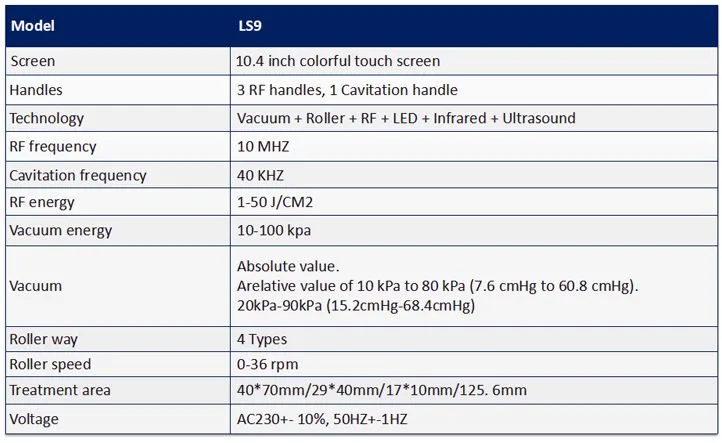 | Model | LS9 |
|---|---|
| Screen | 10.4 inch colorful touch screen |
| Handles | 3 RF handles, 1 Cavitation handle |
| Technology | Vacuum + Roller + RF + LED + Infrared + Ultrasound |
| RF frequency | 10 MHZ |
| Cavitation frequency | 40 KHZ |
| RF energy | 1-50 J/CM2 |
| Vacuum energy | 10-100 kpa |
| Vacuum | Absolute value. Arelative value of 10 kPa to 80 kPa (7.6 cmHg to 60.8 cmHg). 20kPa-90kPa (15.2cmHg-68.4cmHg) |
| Roller way | 4 Types |
| Roller speed | 0-36 rpm |
| Treatment area | 40*70mm/29*40mm/17*10mm/125. 6mm |
| Voltage | AC230+- 10%, 50HZ+-1HZ |